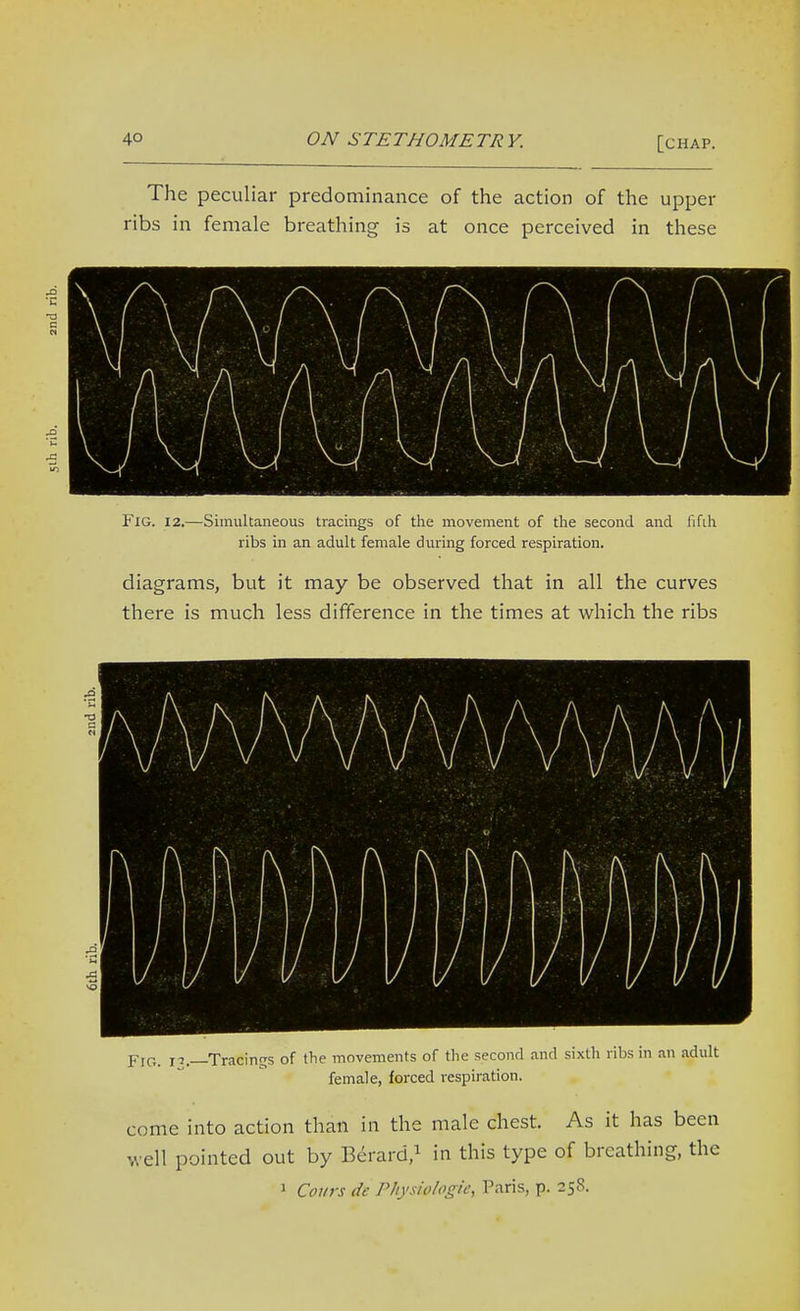 40 ON STETHOMETRY. [CHAP.

The peculiar predominance of the action of the upper ribs in female breathing is at once perceived in these

2nd rib.

5th rib.

FIG. 12.—Simultaneous tracings of the movement of the second and fifth ribs in an adult female during forced respiration.

diagrams, but it may be observed that in all the curves there is much less difference in the times at which the ribs

2nd rib.

6th rib.

FIG. 13.—Tracings of the movements of the second and sixth ribs in an adult female, forced respiration.

come into action than in the male chest. As it has been well pointed out by Bérard,$^1$ in this type of breathing, the

$^1$ Cours de Physiologie, Paris, p. 258.